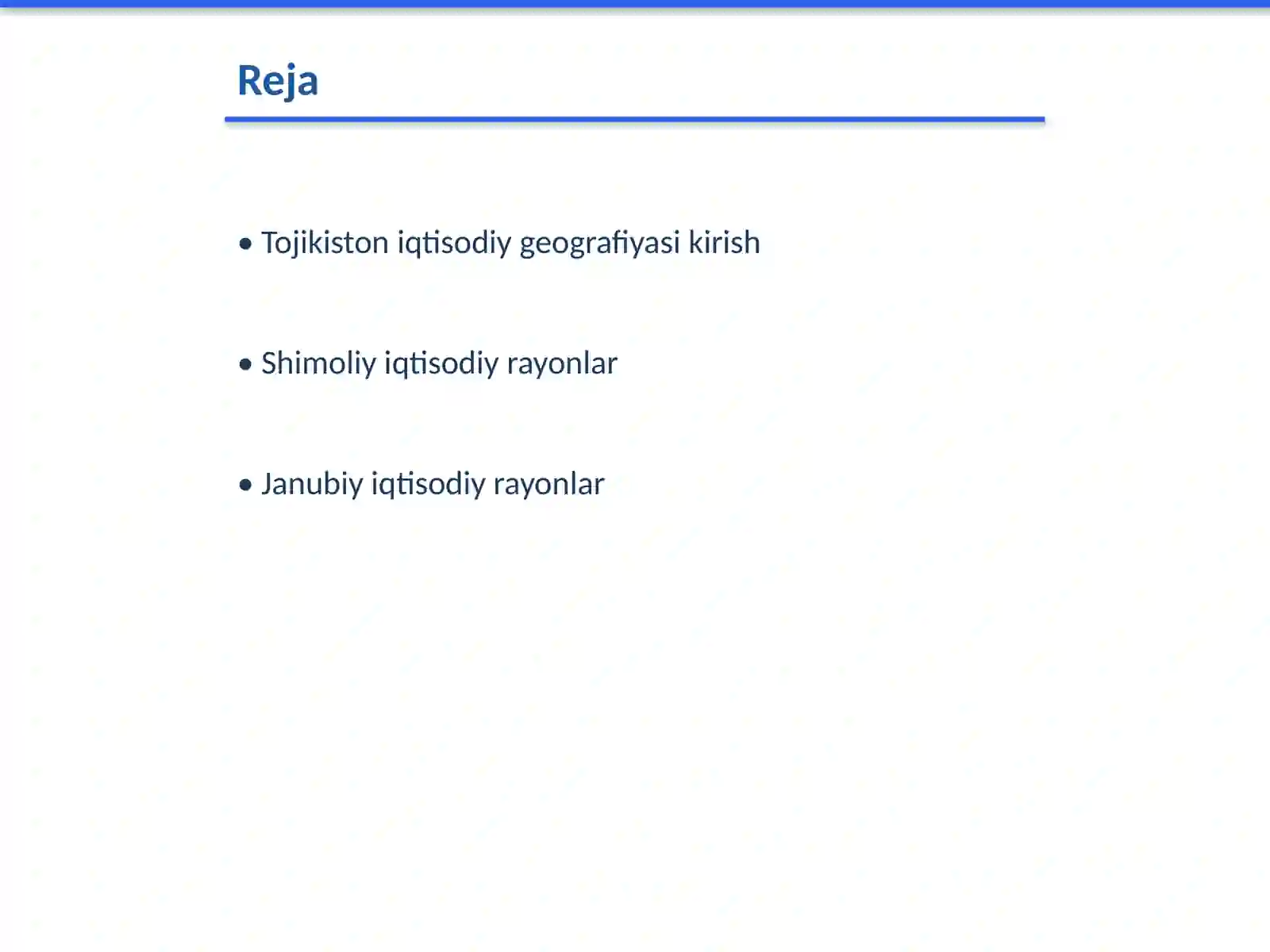 Reja

• Tojikiston iqtisodiy geografiyasi kirish

• Shimoliy iqtisodiy rayonlar

• Janubiy iqtisodiy rayonlar